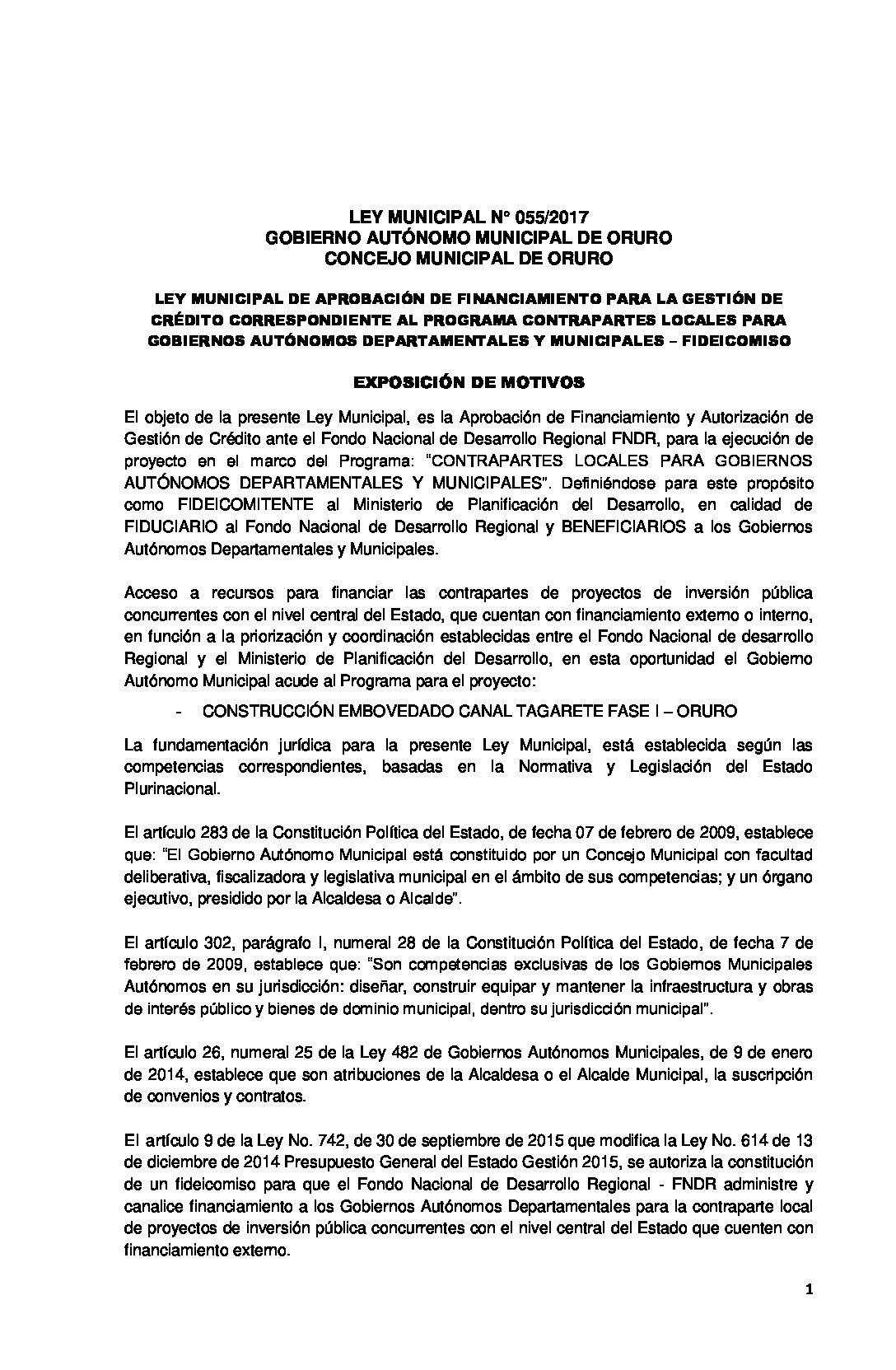 LEY MUNICIPAL N° 055/2017
GOBIERNO AUTÓNOMO MUNICIPAL DE ORURO
CONCEJO MUNICIPAL DE ORURO

LEY MUNICIPAL DE APROBACIÓN DE FINANCIAMIENTO PARA LA GESTIÓN DE CRÉDITO CORRESPONDIENTE AL PROGRAMA CONTRAPARTES LOCALES PARA GOBIERNOS AUTÓNOMOS DEPARTAMENTALES Y MUNICIPALES – FIDEICOMISO

EXPOSICIÓN DE MOTIVOS

El objeto de la presente Ley Municipal, es la Aprobación de Financiamiento y Autorización de Gestión de Crédito ante el Fondo Nacional de Desarrollo Regional FNDR, para la ejecución de proyecto en el marco del Programa: "CONTRAPARTES LOCALES PARA GOBIERNOS AUTÓNOMOS DEPARTAMENTALES Y MUNICIPALES". Definiéndose para este propósito como FIDEICOMITENTE al Ministerio de Planificación del Desarrollo, en calidad de FIDUCIARIO al Fondo Nacional de Desarrollo Regional y BENEFICIARIOS a los Gobiernos Autónomos Departamentales y Municipales.

Acceso a recursos para financiar las contrapartes de proyectos de inversión pública concurrentes con el nivel central del Estado, que cuentan con financiamiento externo o interno, en función a la priorización y coordinación establecidas entre el Fondo Nacional de desarrollo Regional y el Ministerio de Planificación del Desarrollo, en esta oportunidad el Gobierno Autónomo Municipal acude al Programa para el proyecto:

- CONSTRUCCIÓN EMBOVEDADO CANAL TAGARETE FASE I – ORURO

La fundamentación jurídica para la presente Ley Municipal, está establecida según las competencias correspondientes, basadas en la Normativa y Legislación del Estado Plurinacional.

El artículo 283 de la Constitución Política del Estado, de fecha 07 de febrero de 2009, establece que: "El Gobierno Autónomo Municipal está constituido por un Concejo Municipal con facultad deliberativa, fiscalizadora y legislativa municipal en el ámbito de sus competencias; y un órgano ejecutivo, presidido por la Alcaldesa o Alcalde".

El artículo 302, parágrafo I, numeral 28 de la Constitución Política del Estado, de fecha 7 de febrero de 2009, establece que: "Son competencias exclusivas de los Gobiernos Municipales Autónomos en su jurisdicción: diseñar, construir equipar y mantener la infraestructura y obras de interés público y bienes de dominio municipal, dentro su jurisdicción municipal".

El artículo 26, numeral 25 de la Ley 482 de Gobiernos Autónomos Municipales, de 9 de enero de 2014, establece que son atribuciones de la Alcaldesa o el Alcalde Municipal, la suscripción de convenios y contratos.

El artículo 9 de la Ley No. 742, de 30 de septiembre de 2015 que modifica la Ley No. 614 de 13 de diciembre de 2014 Presupuesto General del Estado Gestión 2015, se autoriza la constitución de un fideicomiso para que el Fondo Nacional de Desarrollo Regional - FNDR administre y canalice financiamiento a los Gobiernos Autónomos Departamentales para la contraparte local de proyectos de inversión pública concurrentes con el nivel central del Estado que cuenten con financiamiento externo.

1